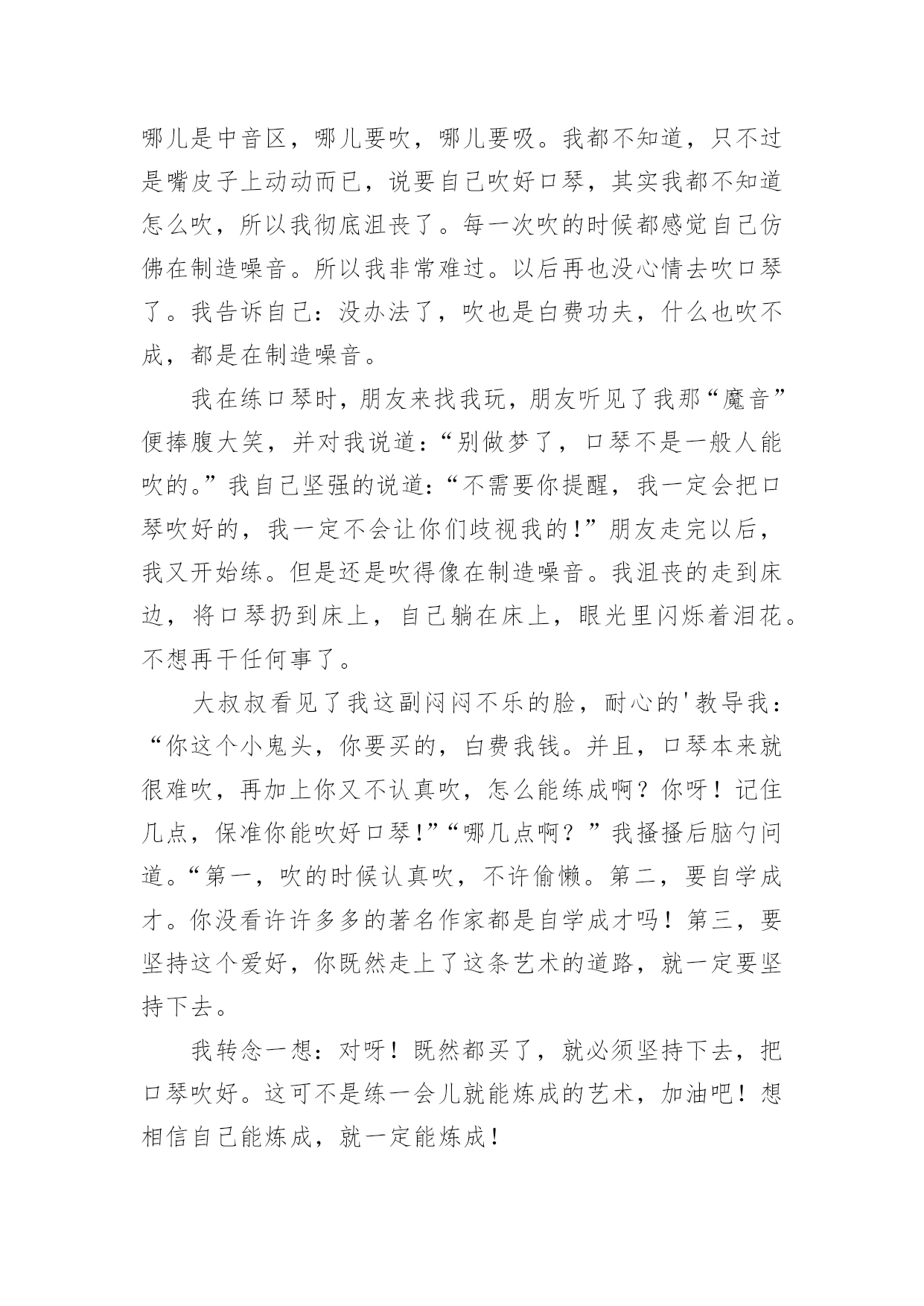 哪儿是中音区，哪儿要吹，哪儿要吸。我都不知道，只不过是嘴皮子上动动而已，说要自己吹好口琴，其实我都不知道怎么吹，所以我彻底沮丧了。每一次吹的时候都感觉自己仿佛在制造噪音。所以我非常难过。以后再也没心情去吹口琴了。我告诉自己：没办法了，吹也是白费功夫，什么也吹不成，都是在制造噪音。

我在练口琴时，朋友来找我玩，朋友听见了我那“魔音”便捧腹大笑，并对我说道：“别做梦了，口琴不是一般人能吹的。”我自己坚强的说道：“不需要你提醒，我一定会把口琴吹好的，我一定不会让你们歧视我的！”朋友走完以后，我又开始练。但是还是吹得像在制造噪音。我沮丧的走到床边，将口琴扔到床上，自己躺在床上，眼光里闪烁着泪花。不想再干任何事了。

大叔叔看见了我这副闷闷不乐的脸，耐心的'教导我：“你这个小鬼头，你要买的，白费我钱。并且，口琴本来就很难吹，再加上你又不认真吹，怎么能练成啊？你呀！记住几点，保准你能吹好口琴！”“哪几点啊？”我搔搔后脑勺问道。“第一，吹的时候认真吹，不许偷懒。第二，要自学成才。你没看许许多多的著名作家都是自学成才吗！第三，要坚持这个爱好，你既然走上了这条艺术的道路，就一定要坚持下去。

我转念一想：对呀！既然都买了，就必须坚持下去，把口琴吹好。这可不是练一会儿就能炼成的艺术，加油吧！想相信自己能炼成，就一定能炼成！